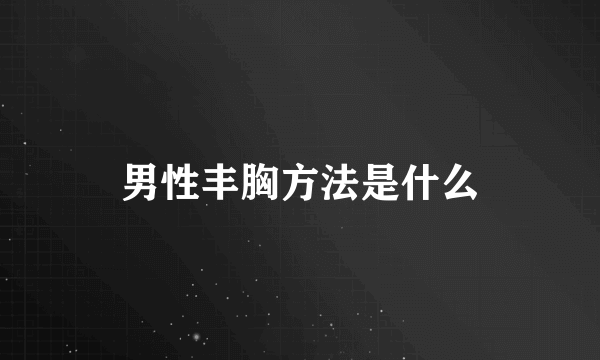 男性丰胸方法是什么